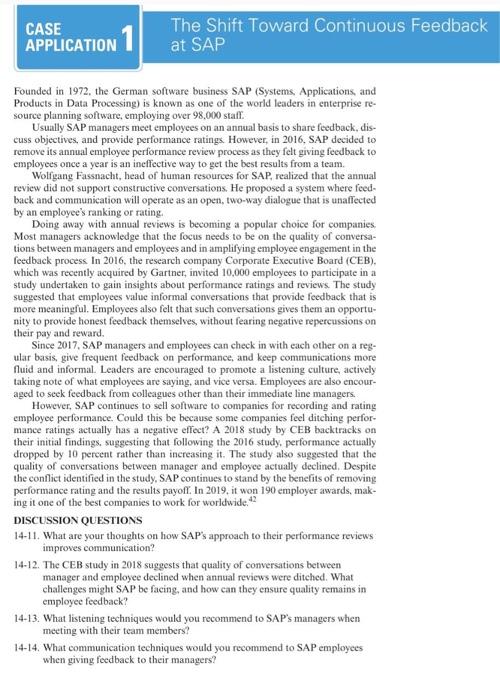 CASE APPLICATION 1

The Shift Toward Continuous Feedback at SAP

Founded in 1972, the German software business SAP (Systems, Applications, and Products in Data Processing) is known as one of the world leaders in enterprise resource planning software, employing over 98,000 staff.

Usually SAP managers meet employees on an annual basis to share feedback, discuss objectives, and provide performance ratings. However, in 2016, SAP decided to remove its annual employee performance review process as they felt giving feedback to employees once a year is an ineffective way to get the best results from a team.

Wolfgang Fassnacht, head of human resources for SAP, realized that the annual review did not support constructive conversations. He proposed a system where feedback and communication will operate as an open, two-way dialogue that is unaffected by an employee's ranking or rating.

Doing away with annual reviews is becoming a popular choice for companies. Most managers acknowledge that the focus needs to be on the quality of conversations between managers and employees and in amplifying employee engagement in the feedback process. In 2016, the research company Corporate Executive Board (CEB), which was recently acquired by Gartner, invited 10,000 employees to participate in a study undertaken to gain insights about performance ratings and reviews. The study suggested that employees value informal conversations that provide feedback that is more meaningful. Employees also felt that such conversations gives them an opportunity to provide honest feedback themselves, without fearing negative repercussions on their pay and reward.

Since 2017, SAP managers and employees can check in with each other on a regular basis, give frequent feedback on performance, and keep communications more fluid and informal. Leaders are encouraged to promote a listening culture, actively taking note of what employees are saying, and vice versa. Employees are also encouraged to seek feedback from colleagues other than their immediate line managers.

However, SAP continues to sell software to companies for recording and rating employee performance. Could this be because some companies feel ditching performance ratings actually has a negative effect? A 2018 study by CEB backtracks on their initial findings, suggesting that following the 2016 study, performance actually dropped by 10 percent rather than increasing it. The study also suggested that the quality of conversations between manager and employee actually declined. Despite the conflict identified in the study, SAP continues to stand by the benefits of removing performance rating and the results payoff. In 2019, it won 190 employer awards, making it one of the best companies to work for worldwide.$^{42}$

DISCUSSION QUESTIONS

14-11. What are your thoughts on how SAP's approach to their performance reviews improves communication?

14-12. The CEB study in 2018 suggests that quality of conversations between manager and employee declined when annual reviews were ditched. What challenges might SAP be facing, and how can they ensure quality remains in employee feedback?

14-13. What listening techniques would you recommend to SAP's managers when meeting with their team members?

14-14. What communication techniques would you recommend to SAP employees when giving feedback to their managers?